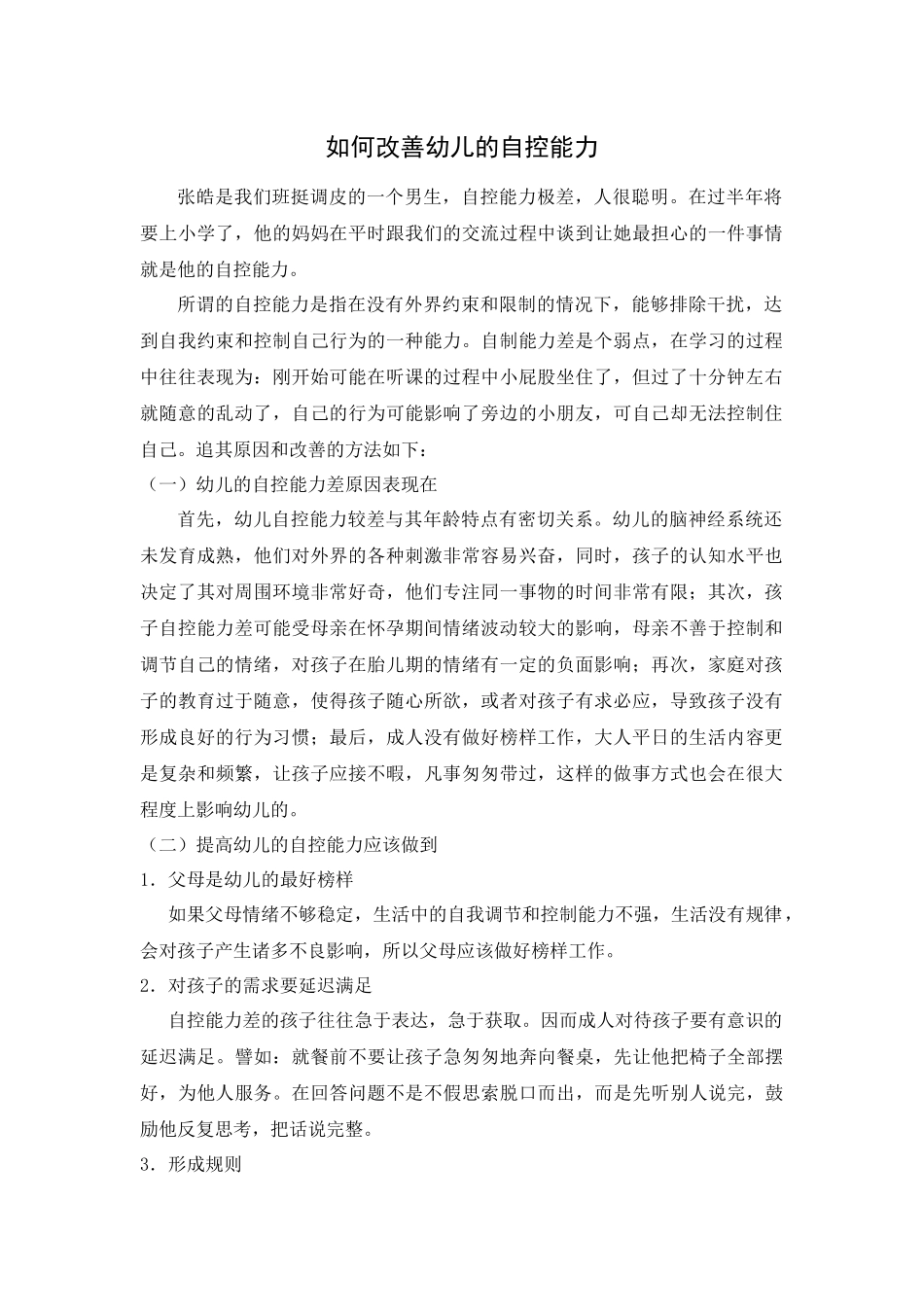 如何改善幼儿的自控能力

张皓是我们班挺调皮的一个男生，自控能力极差，人很聪明。在过半年将要上小学了，他的妈妈在平时跟我们的交流过程中谈到让她最担心的一件事情就是他的自控能力。

所谓的自控能力是指在没有外界约束和限制的情况下，能够排除干扰，达到自我约束和控制自己行为的一种能力。自制能力差是个弱点，在学习的过程中往往表现为：刚开始可能在听课的过程中小屁股坐住了，但过了十分钟左右就随意的乱动了，自己的行为可能影响了旁边的小朋友，可自己却无法控制住自己。追其原因和改善的方法如下：

（一）幼儿的自控能力差原因表现在

首先，幼儿自控能力较差与其年龄特点有密切关系。幼儿的脑神经系统还未发育成熟，他们对外界的各种刺激非常容易兴奋，同时，孩子的认知水平也决定了其对周围环境非常好奇，他们专注同一事物的时间非常有限；其次，孩子自控能力差可能受母亲在怀孕期间情绪波动较大的影响，母亲不善于控制和调节自己的情绪，对孩子在胎儿期的情绪有一定的负面影响；再次，家庭对孩子的教育过于随意，使得孩子随心所欲，或者对孩子有求必应，导致孩子没有形成良好的行为习惯；最后，成人没有做好榜样工作，大人平日的生活内容更是复杂和频繁，让孩子应接不暇，凡事匆匆带过，这样的做事方式也会在很大程度上影响幼儿的。

（二）提高幼儿的自控能力应该做到

1．父母是幼儿的最好榜样

如果父母情绪不够稳定，生活中的自我调节和控制能力不强，生活没有规律，会对孩子产生诸多不良影响，所以父母应该做好榜样工作。

2．对孩子的需求要延迟满足

自控能力差的孩子往往急于表达，急于获取。因而成人对待孩子要有意识的延迟满足。譬如：就餐前不要让孩子急匆匆地奔向餐桌，先让他把椅子全部摆好，为他人服务。在回答问题不是不假思索脱口而出，而是先听别人说完，鼓励他反复思考，把话说完整。

3．形成规则